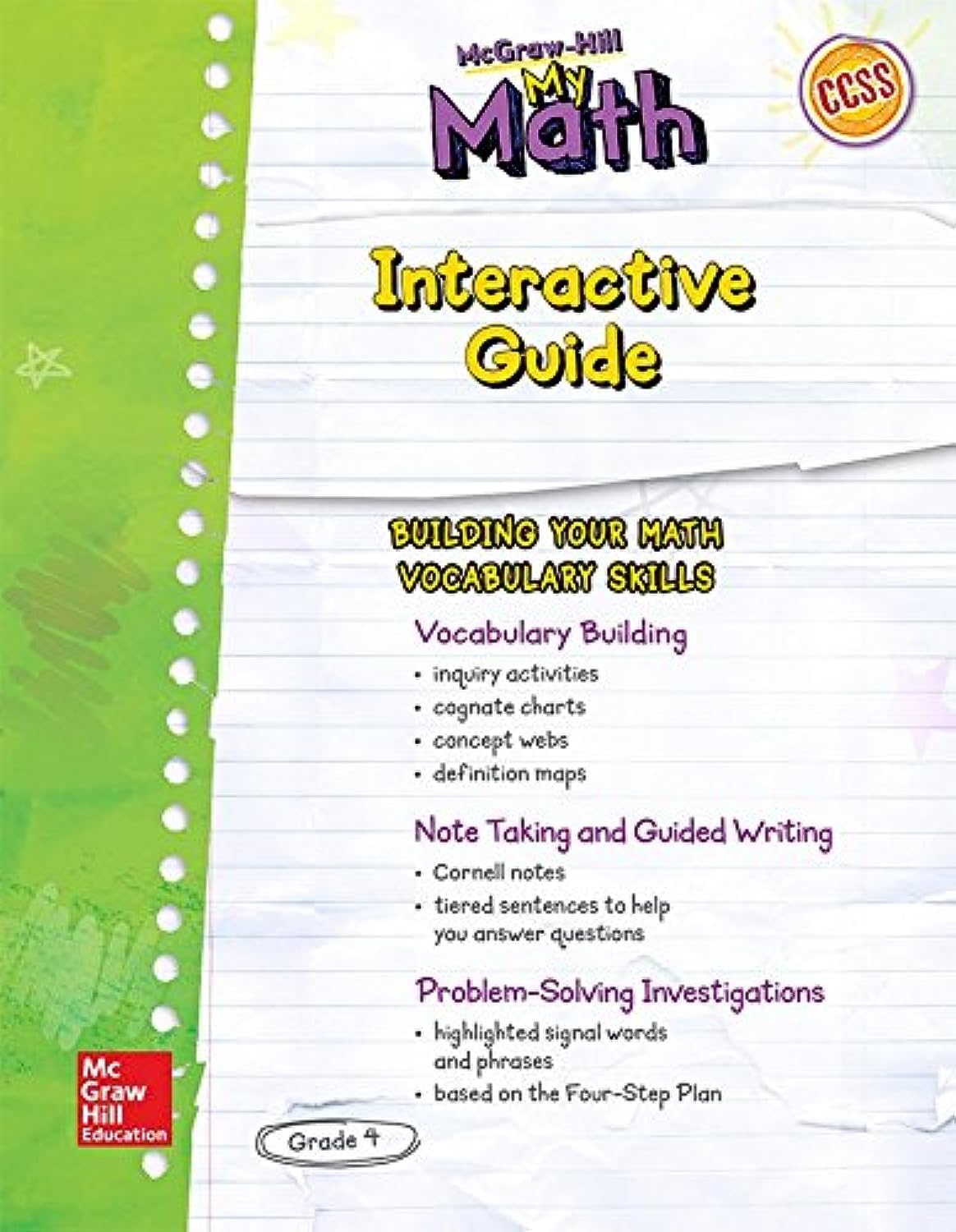 McGraw-Hill
My Math

CCSS

Interactive Guide

BUILDING YOUR MATH VOCABULARY SKILLS

Vocabulary Building
• inquiry activities
• cognate charts
• concept webs
• definition maps

Note Taking and Guided Writing
• Cornell notes
• tiered sentences to help you answer questions

Problem-Solving Investigations
• highlighted signal words and phrases
• based on the Four-Step Plan

Mc Graw Hill Education

Grade 4